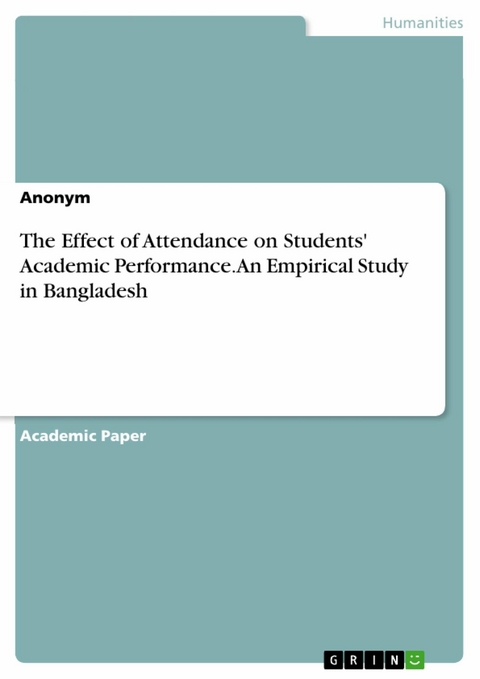 Humanities

Anonym

The Effect of Attendance on Students' Academic Performance.An Empirical Study in Bangladesh

Academic Paper

GRIN